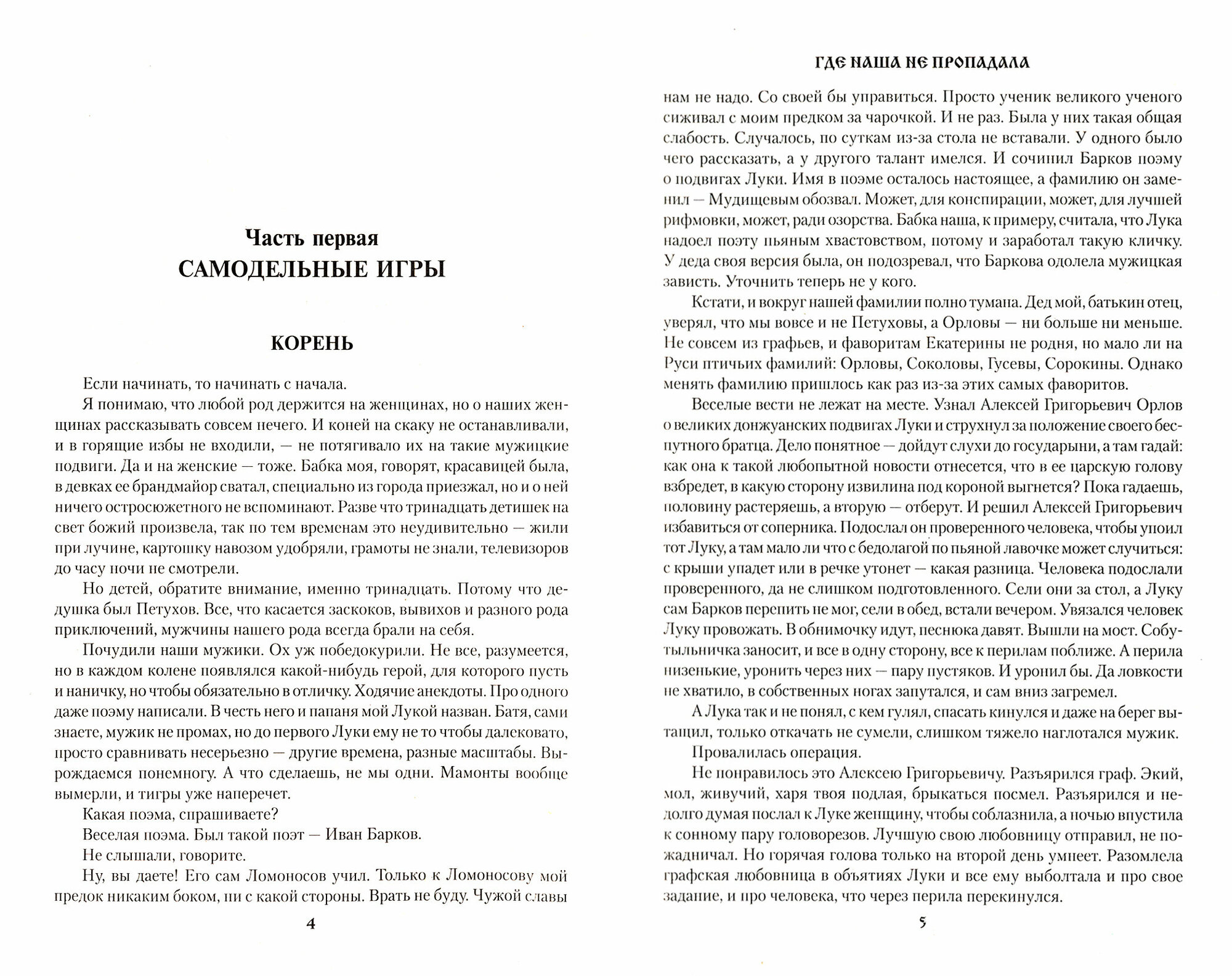 Часть первая
САМОДЕЛЬНЫЕ ИГРЫ

КОРЕНЬ

Если начинать, то начинать с начала.

Я понимаю, что любой род держится на женщинах, но о наших женщинах рассказывать совсем нечего. И коней на скаку не останавливали, и в горящие избы не входили, — не потягивало их на такие мужицкие подвиги. Да и на женские — тоже. Бабка моя, говорят, красавицей была, в девках ее брандмайор сватал, специально из города приезжал, но и о ней ничего остросюжетного не вспоминают. Разве что тринадцать детишек на свет божий произвела, так по тем временам это неудивительно — жили при лучине, картошку навозом удобряли, грамоты не знали, телевизоров до часу ночи не смотрели.

Но детей, обратите внимание, именно тринадцать. Потому что дедушка был Петухов. Все, что касается заскоков, вывихов и разного рода приключений, мужчины нашего рода всегда брали на себя.

Почудили наши мужики. Ох уж победокурили. Не все, разумеется, но в каждом колене появлялся какой-нибудь герой, для которого пусть и наничку, но чтобы обязательно в отличку. Ходячие анекдоты. Про одного даже поэму написали. В честь него и папаня мой Лукой назван. Батя, сами знаете, мужик не промах, но до первого Луки ему не то чтобы далековато, просто сравнивать несерьезно — другие времена, разные масштабы. Вырождаемся понемногу. А что сделаешь, не мы одни. Мамонты вообще вымерли, и тигры уже наперечет.

Какая поэма, спрашиваете?

Веселая поэма. Был такой поэт — Иван Барков.

Не слышали, говорите.

Ну, вы даете! Его сам Ломоносов учил. Только к Ломоносову мой предок никаким боком, ни с какой стороны. Врать не буду. Чужой славы

4

ГДЕ НАША НЕ ПРОПАДАЛА

нам не надо. Со своей бы управиться. Просто ученик великого ученого сиживал с моим предком за чарочкой. И не раз. Была у них такая общая слабость. Случалось, по суткам из-за стола не вставали. У одного было чего рассказать, а у другого талант имелся. И сочинил Барков поэму о подвигах Луки. Имя в поэме осталось настоящее, а фамилию он заменил — Мудищевым обозвал. Может, для конспирации, может, для лучшей рифмовки, может, ради озорства. Бабка наша, к примеру, считала, что Лука надоел поэту пьяным хвастовством, потому и заработал такую кличку. У деда своя версия была, он подозревал, что Баркова одолела мужицкая зависть. Уточнить теперь не у кого.

Кстати, и вокруг нашей фамилии полно тумана. Дед мой, батькин отец, уверял, что мы вовсе и не Петуховы, а Орловы — ни больше ни меньше. Не совсем из графьев, и фаворитам Екатерины не родня, но мало ли на Руси птичьих фамилий: Орловы, Соколовы, Гусевы, Сорокины. Однако менять фамилию пришлось как раз из-за этих самых фаворитов.

Веселые вести не лежат на месте. Узнал Алексей Григорьевич Орлов о великих донжуанских подвигах Луки и струхнул за положение своего беспутного братца. Дело понятное — дойдут слухи до государыни, а там гадай: как она к такой любопытной новости отнесется, что в ее царскую голову взбредет, в какую сторону извилина под короной выгнется? Пока гадаешь, половину растеряешь, а вторую — отберут. И решил Алексей Григорьевич избавиться от соперника. Подослал он проверенного человека, чтобы упоил тот Луку, а там мало ли что с бедолагой по пьяной лавочке может случиться: с крыши упадет или в речке утонет — какая разница. Человека подослали проверенного, да не слишком подготовленного. Сели они за стол, а Луку сам Барков перепить не мог, сели в обед, встали вечером. Увязался человек Луку провожать. В обнимочку идут, песнюка давят. Вышли на мост. Собутыльничка заносит, и все в одну сторону, все к перилам поближе. А перила низенькие, уронить через них — пару пустяков. И уронил бы. Да ловкости не хватило, в собственных ногах запутался, и сам вниз загремел.

А Лука так и не понял, с кем гулял, спасать кинулся и даже на берег вытащил, только откачать не сумели, слишком тяжело наглотался мужик.

Провалилась операция.

Не понравилось это Алексею Григорьевичу. Разъярился граф. Экий, мол, живучий, харя твоя подлая, брыкаться посмел. Разъярился и недолго думая послал к Луке женщину, чтобы соблазнила, а ночью впустила к сонному пару головорезов. Лучшую свою любовницу отправил, не пожадничал. Но горячая голова только на второй день умнеет. Разомлела графская любовница в объятиях Луки и все ему выболтала и про свое задание, и про человека, что через перила перекинулся.

5